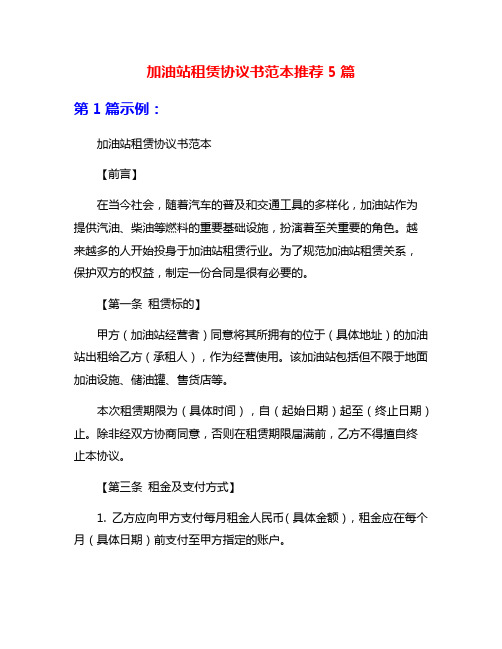 加油站租赁协议书范本推荐 5 篇

第 1 篇示例：

加油站租赁协议书范本

【前言】

在当今社会，随着汽车的普及和交通工具的多样化，加油站作为提供汽油、柴油等燃料的重要基础设施，扮演着至关重要的角色。越来越多的人开始投身于加油站租赁行业。为了规范加油站租赁关系，保护双方的权益，制定一份合同是很有必要的。

【第一条 租赁标的】

甲方（加油站经营者）同意将其所拥有的位于（具体地址）的加油站出租给乙方（承租人），作为经营使用。该加油站包括但不限于地面加油设施、储油罐、售货店等。

本次租赁期限为（具体时间），自（起始日期）起至（终止日期）止。除非经双方协商同意，否则在租赁期限届满前，乙方不得擅自终止本协议。

【第三条 租金及支付方式】

1. 乙方应向甲方支付每月租金人民币（具体金额），租金应在每个月（具体日期）前支付至甲方指定的账户。